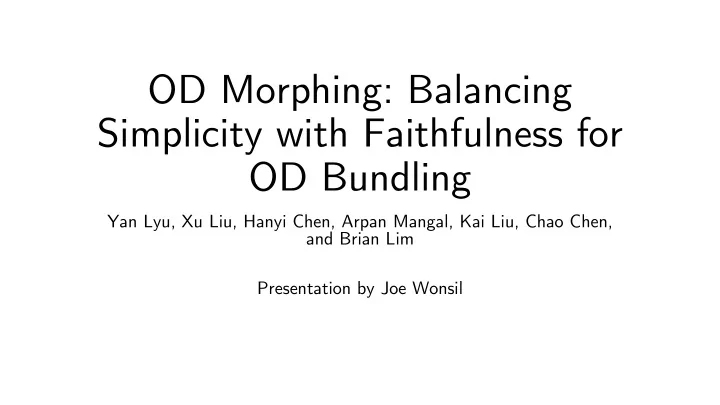 OD Morphing: Balancing Simplicity with Faithfulness for OD Bundling

Yan Lyu, Xu Liu, Hanyi Chen, Arpan Mangal, Kai Liu, Chao Chen, and Brian Lim

Presentation by Joe Wonsil